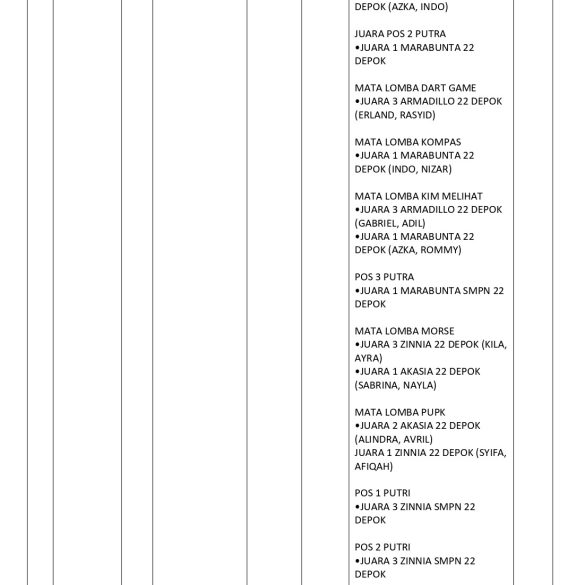 DEPOK (AZKA, INDO)

JUARA POS 2 PUTRA
•JUARA 1 MARABUNTA 22 DEPOK

MATA LOMBA DART GAME
•JUARA 3 ARMADILLO 22 DEPOK (ERLAND, RASYID)

MATA LOMBA KOMPAS
•JUARA 1 MARABUNTA 22 DEPOK (INDO, NIZAR)

MATA LOMBA KIM MELIHAT
•JUARA 3 ARMADILLO 22 DEPOK (GABRIEL, ADIL)
•JUARA 1 MARABUNTA 22 DEPOK (AZKA, ROMMY)

POS 3 PUTRA
•JUARA 1 MARABUNTA SMPN 22 DEPOK

MATA LOMBA MORSE
•JUARA 3 ZINNIA 22 DEPOK (KILA, AYRA)
•JUARA 1 AKASIA 22 DEPOK (SABRINA, NAYLA)

MATA LOMBA PUPK
•JUARA 2 AKASIA 22 DEPOK (ALINDRA, AVRIL)
JUARA 1 ZINNIA 22 DEPOK (SYIFA, AFIQAH)

POS 1 PUTRI
•JUARA 3 ZINNIA SMPN 22 DEPOK

POS 2 PUTRI
•JUARA 3 ZINNIA SMPN 22 DEPOK